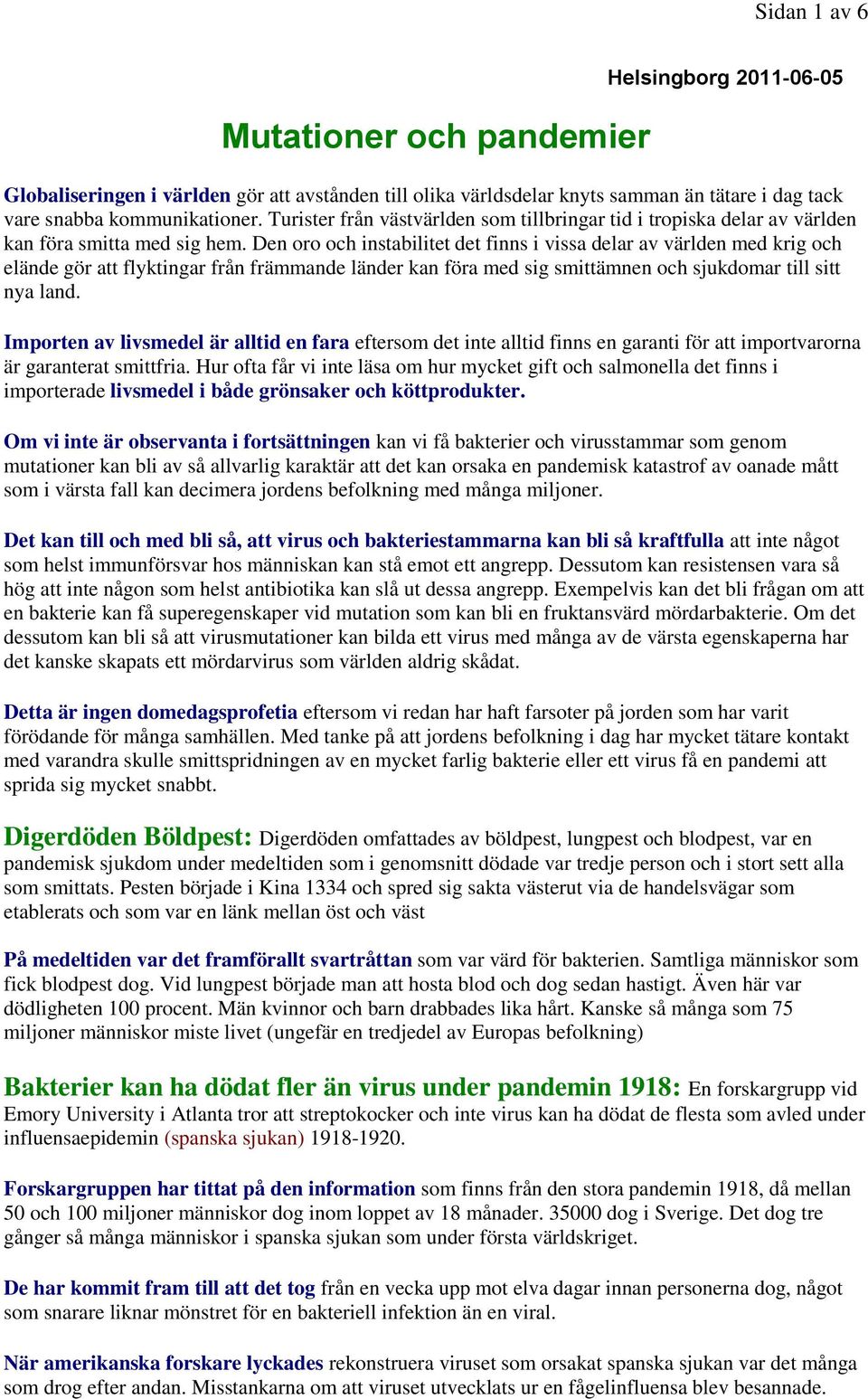 Sidan 1 av 6

Helsingborg 2011-06-05

Mutationer och pandemier

Globaliseringen i världen gör att avstånden till olika världsdelar knyts samman än tätare i dag tack vare snabba kommunikationer. Turister från västvärlden som tillbringar tid i tropiska delar av världen kan föra smitta med sig hem. Den oro och instabilitet det finns i vissa delar av världen med krig och elände gör att flyktingar från främmande länder kan föra med sig smittämnen och sjukdomar till sitt nya land.

Importen av livsmedel är alltid en fara eftersom det inte alltid finns en garanti för att importvarorna är garanterat smittfria. Hur ofta får vi inte läsa om hur mycket gift och salmonella det finns i importerade livsmedel i både grönsaker och köttprodukter.

Om vi inte är observanta i fortsättningen kan vi få bakterier och virusstammar som genom mutationer kan bli av så allvarlig karaktär att det kan orsaka en pandemisk katastrof av oanade mått som i värsta fall kan decimera jordens befolkning med många miljoner.

Det kan till och med bli så, att virus och bakteriestammarna kan bli så kraftfulla att inte något som helst immunförsvar hos människan kan stå emot ett angrepp. Dessutom kan resistensen vara så hög att inte någon som helst antibiotika kan slå ut dessa angrepp. Exempelvis kan det bli frågan om att en bakterie kan få superegenskaper vid mutation som kan bli en fruktansvärd mördarbakterie. Om det dessutom kan bli så att virusmutationer kan bilda ett virus med många av de värsta egenskaperna har det kanske skapats ett mördarvirus som världen aldrig skådat.

Detta är ingen domedagsprofetia eftersom vi redan har haft farsoter på jorden som har varit förödande för många samhällen. Med tanke på att jordens befolkning i dag har mycket tätare kontakt med varandra skulle smittspridningen av en mycket farlig bakterie eller ett virus få en pandemi att sprida sig mycket snabbt.

Digerdöden Böldpest: Digerdöden omfattades av böldpest, lungpest och blodpest, var en pandemisk sjukdom under medeltiden som i genomsnitt dödade var tredje person och i stort sett alla som smittats. Pesten började i Kina 1334 och spred sig sakta västerut via de handelsvägar som etablerats och som var en länk mellan öst och väst

På medeltiden var det framförallt svartråttan som var värd för bakterien. Samtliga människor som fick blodpest dog. Vid lungpest började man att hosta blod och dog sedan hastigt. Även här var dödligheten 100 procent. Män kvinnor och barn drabbades lika hårt. Kanske så många som 75 miljoner människor miste livet (ungefär en tredjedel av Europas befolkning)

Bakterier kan ha dödat fler än virus under pandemin 1918: En forskargrupp vid Emory University i Atlanta tror att streptokocker och inte virus kan ha dödat de flesta som avled under influensaepidemin (spanska sjukan) 1918-1920.

Forskargruppen har tittat på den information som finns från den stora pandemin 1918, då mellan 50 och 100 miljoner människor dog inom loppet av 18 månader. 35000 dog i Sverige. Det dog tre gånger så många människor i spanska sjukan som under första världskriget.

De har kommit fram till att det tog från en vecka upp mot elva dagar innan personerna dog, något som snarare liknar mönstret för en bakteriell infektion än en viral.

När amerikanska forskare lyckades rekonstruera viruset som orsakat spanska sjukan var det många som drog efter andan. Misstankarna om att viruset utvecklats ur en fågelinfluensa blev besannade.